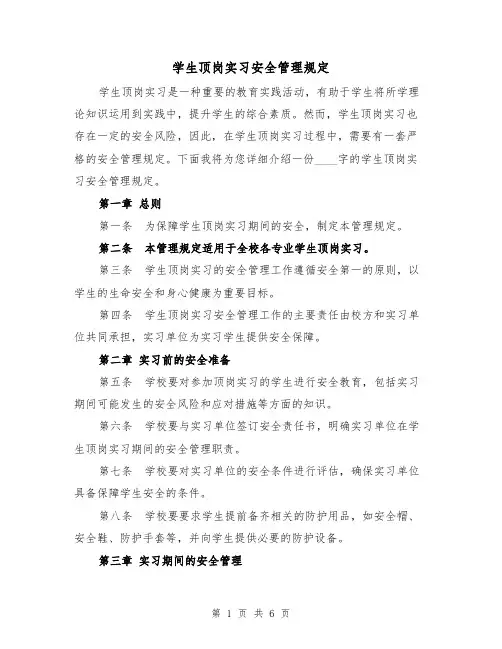 学生顶岗实习安全管理规定

学生顶岗实习是一种重要的教育实践活动，有助于学生将所学理论知识运用到实践中，提升学生的综合素质。然而，学生顶岗实习也存在一定的安全风险，因此，在学生顶岗实习过程中，需要有一套严格的安全管理规定。下面我将为您详细介绍一份____字的学生顶岗实习安全管理规定。

第一章 总则

第一条 为保障学生顶岗实习期间的安全，制定本管理规定。

第二条 本管理规定适用于全校各专业学生顶岗实习。

第三条 学生顶岗实习的安全管理工作遵循安全第一的原则，以学生的生命安全和身心健康为重要目标。

第四条 学生顶岗实习安全管理工作的主要责任由校方和实习单位共同承担，实习单位为实习学生提供安全保障。

第二章 实习前的安全准备

第五条 学校要对参加顶岗实习的学生进行安全教育，包括实习期间可能发生的安全风险和应对措施等方面的知识。

第六条 学校要与实习单位签订安全责任书，明确实习单位在学生顶岗实习期间的安全管理职责。

第七条 学校要对实习单位的安全条件进行评估，确保实习单位具备保障学生安全的条件。

第八条 学校要要求学生提前备齐相关的防护用品，如安全帽、安全鞋、防护手套等，并向学生提供必要的防护设备。

第三章 实习期间的安全管理

第 1 页 共 6 页